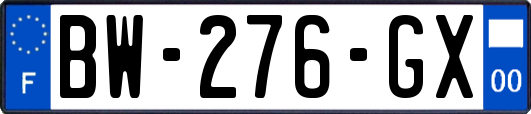 F
BW-276-GX
00